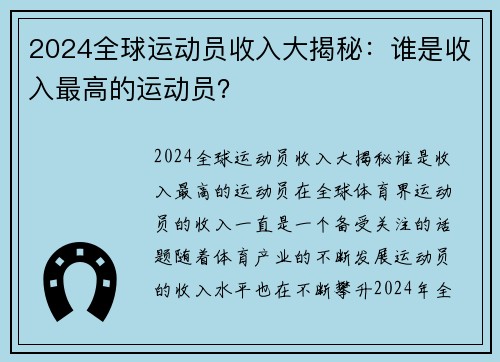 2024全球运动员收入大揭秘：谁是收入最高的运动员？

2024全球运动员收入大揭秘谁是收入最高的运动员在全球体育界运动员的收入一直是一个备受关注的话题随着体育产业的不断发展运动员的收入水平也在不断攀升2024年全